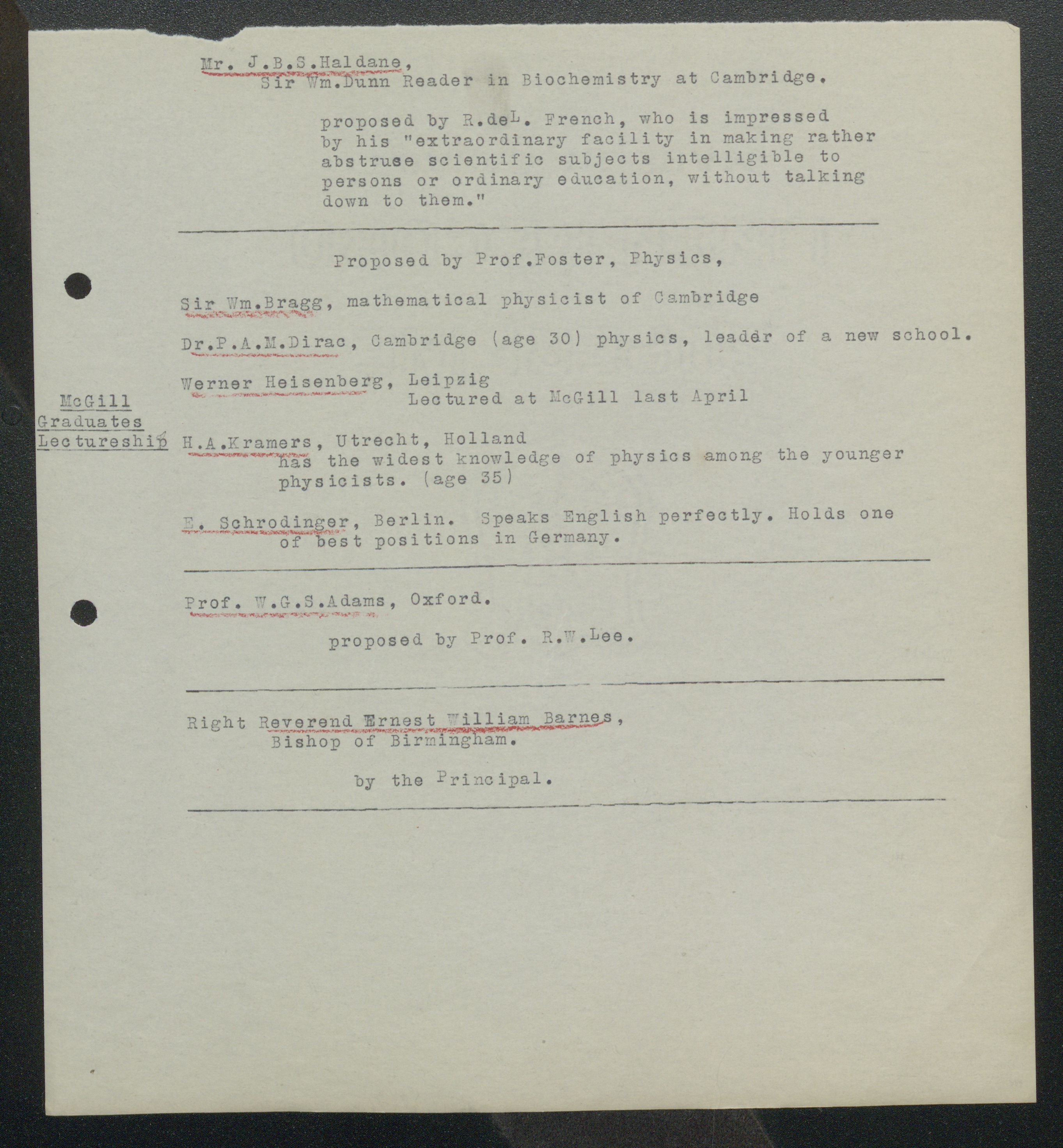 Mr. J.B.S.Haldane,
Sir Wm.Dunn Reader in Biochemistry at Cambridge.

proposed by R.deL. French, who is impressed by his "extraordinary facility in making rather abstruse scientific subjects intelligible to persons or ordinary education, without talking down to them."

Proposed by Prof.Foster, Physics,

Sir Wm.Bragg, mathematical physicist of Cambridge

Dr.P.A.M.Dirac, Cambridge (age 30) physics, leader of a new school.

Werner Heisenberg, Leipzig
Lectured at McGill last April

McGill Graduates Lectureship

H.A.Kramers, Utrecht, Holland
has the widest knowledge of physics among the younger physicists. (age 35)

E. Schrodinger, Berlin. Speaks English perfectly. Holds one of best positions in Germany.

Prof. W.G.S.Adams, Oxford.

proposed by Prof. R.W.Lee.

Right Reverend Ernest William Barnes,
Bishop of Birmingham.

by the Principal.